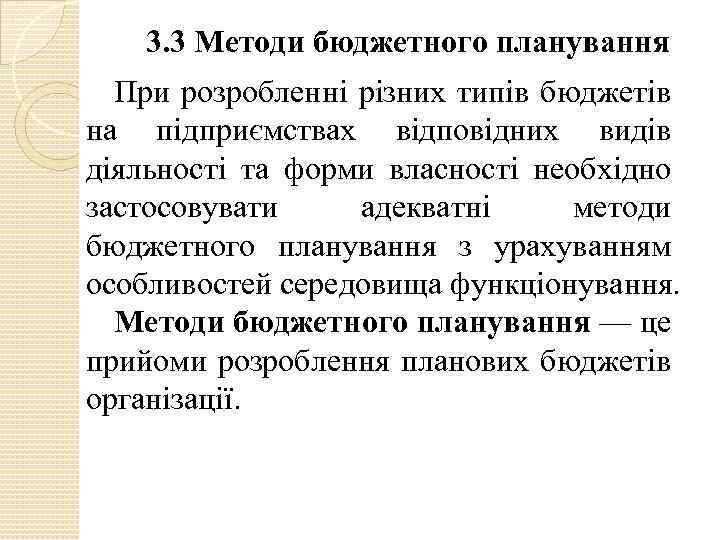 3.3 Методи бюджетного планування

При розробленні різних типів бюджетів на підприємствах відповідних видів діяльності та форми власності необхідно застосовувати адекватні методи бюджетного планування з урахуванням особливостей середовища функціонування.

Методи бюджетного планування — це прийоми розроблення планових бюджетів організації.